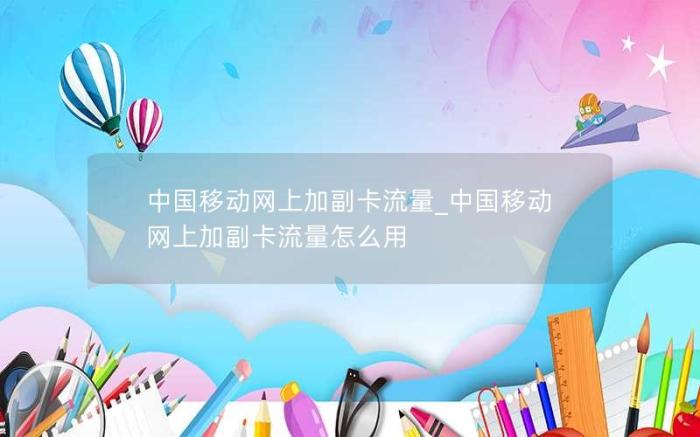 中国移动网上加副卡流量_中国移动网上加副卡流量怎么用